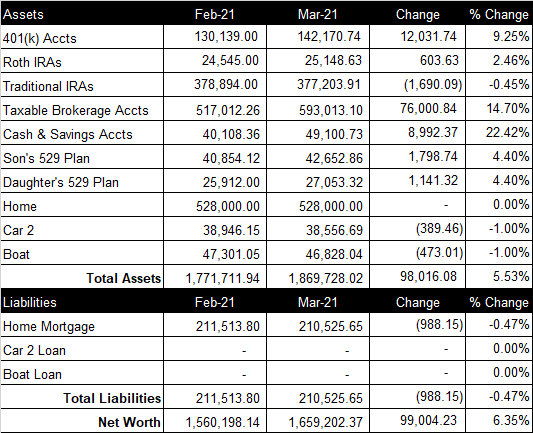 | Assets | Feb-21 | Mar-21 | Change | % Change |
|---|---|---|---|---|
| 401(k) Accts | 130,139.00 | 142,170.74 | 12,031.74 | 9.25% |
| Roth IRAs | 24,545.00 | 25,148.63 | 603.63 | 2.46% |
| Traditional IRAs | 378,894.00 | 377,203.91 | (1,690.09) | -0.45% |
| Taxable Brokerage Accts | 517,012.26 | 593,013.10 | 76,000.84 | 14.70% |
| Cash & Savings Accts | 40,108.36 | 49,100.73 | 8,992.37 | 22.42% |
| Son's 529 Plan | 40,854.12 | 42,652.86 | 1,798.74 | 4.40% |
| Daughter's 529 Plan | 25,912.00 | 27,053.32 | 1,141.32 | 4.40% |
| Home | 528,000.00 | 528,000.00 | - | 0.00% |
| Car 2 | 38,946.15 | 38,556.69 | (389.46) | -1.00% |
| Boat | 47,301.05 | 46,828.04 | (473.01) | -1.00% |
| Total Assets | 1,771,711.94 | 1,869,728.02 | 98,016.08 | 5.53% |
| Liabilities | Feb-21 | Mar-21 | Change | % Change |
| Home Mortgage | 211,513.80 | 210,525.65 | (988.15) | -0.47% |
| Car 2 Loan | - | - | - | 0.00% |
| Boat Loan | - | - | - | 0.00% |
| Total Liabilities | 211,513.80 | 210,525.65 | (988.15) | -0.47% |
| Net Worth | 1,560,198.14 | 1,659,202.37 | 99,004.23 | 6.35% |